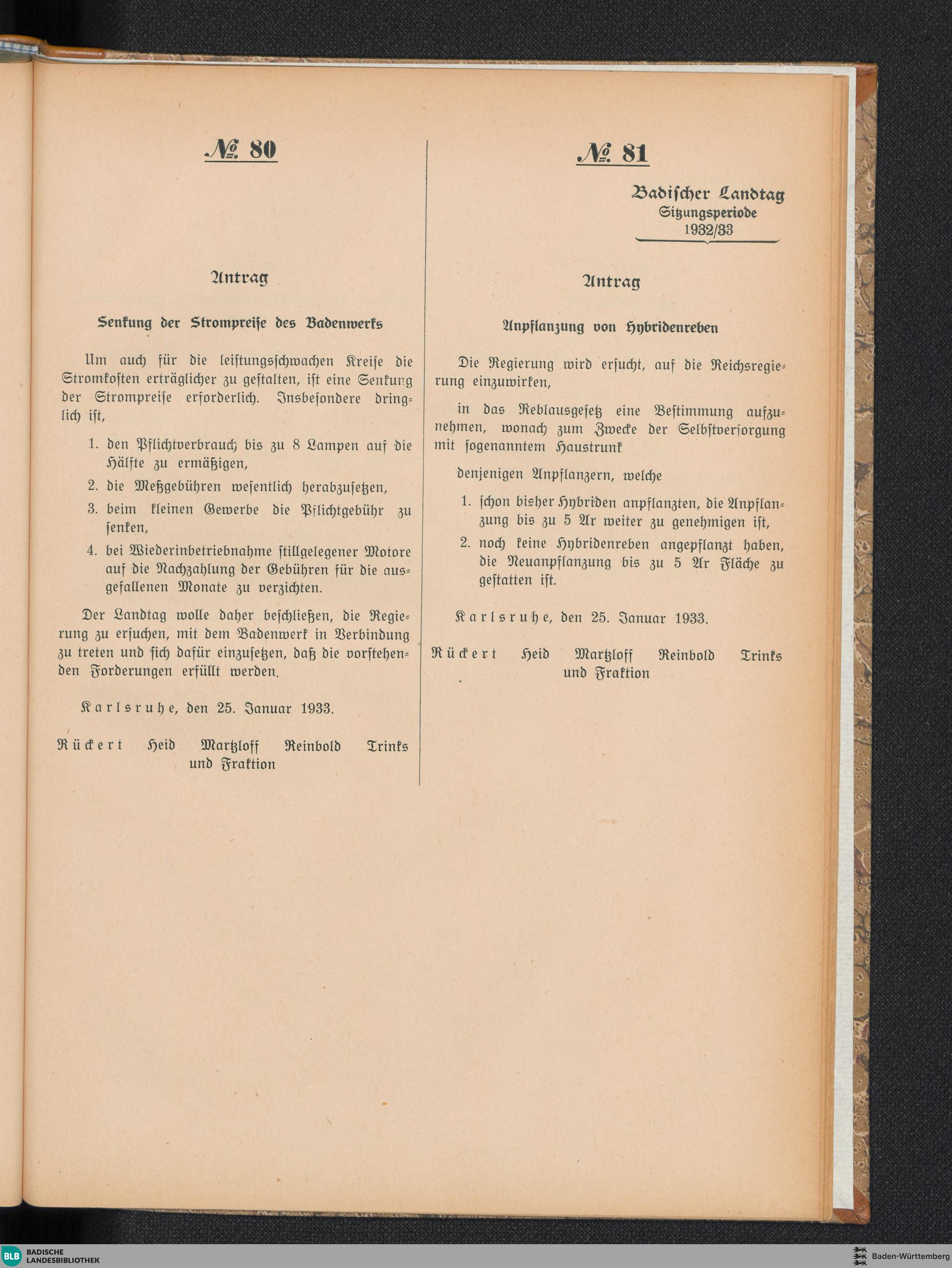 № 80

Antrag

Senkung der Strompreise des Badenwerks

Um auch für die leistungsschwachen Kreise die Stromkosten erträglicher zu gestalten, ist eine Senkung der Strompreise erforderlich. Insbesondere dringlich ist,

1. den Pflichtverbrauch bis zu 8 Lampen auf die Hälfte zu ermäßigen,

2. die Meßgebühren wesentlich herabzusetzen,

3. beim kleinen Gewerbe die Pflichtgebühr zu senken,

4. bei Wiederinbetriebnahme stillgelegener Motore auf die Nachzahlung der Gebühren für die ausgefallenen Monate zu verzichten.

Der Landtag wolle daher beschließen, die Regierung zu ersuchen, mit dem Badenwerk in Verbindung zu treten und sich dafür einzusetzen, daß die vorstehenden Forderungen erfüllt werden.

Karlsruhe, den 25. Januar 1933.

Rückert Heid Martzloff Reinbold Trinks
und Fraktion

№ 81

Badischer Landtag
Sitzungsperiode
1932/33

Antrag

Anpflanzung von Hybridenreben

Die Regierung wird ersucht, auf die Reichsregierung einzuwirken,

in das Reblausgesetz eine Bestimmung aufzunehmen, wonach zum Zwecke der Selbstversorgung mit sogenanntem Haustrunk

denjenigen Anpflanzern, welche

1. schon bisher Hybriden anpflanzten, die Anpflanzung bis zu 5 Ar weiter zu genehmigen ist,

2. noch keine Hybridenreben angepflanzt haben, die Neuanpflanzung bis zu 5 Ar Fläche zu gestatten ist.

Karlsruhe, den 25. Januar 1933.

Rückert Heid Martzloff Reinbold Trinks
und Fraktion

BLB BADISCHE LANDESBIBLIOTHEK

Baden-Württemberg